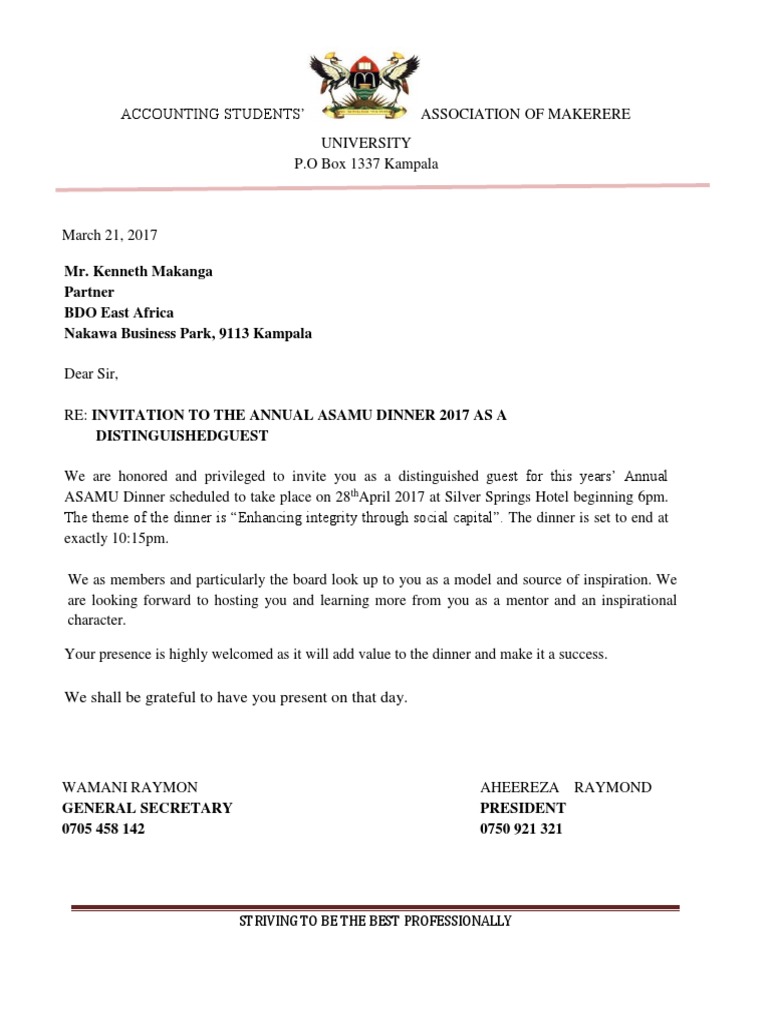 ACCOUNTING STUDENTS' ASSOCIATION OF MAKERERE UNIVERSITY
P.O Box 1337 Kampala

March 21, 2017

Mr. Kenneth Makanga
Partner
BDO East Africa
Nakawa Business Park, 9113 Kampala

Dear Sir,

RE: INVITATION TO THE ANNUAL ASAMU DINNER 2017 AS A DISTINGUISHEDGUEST

We are honored and privileged to invite you as a distinguished guest for this years' Annual ASAMU Dinner scheduled to take place on 28$^{th}$April 2017 at Silver Springs Hotel beginning 6pm. The theme of the dinner is "Enhancing integrity through social capital". The dinner is set to end at exactly 10:15pm.

We as members and particularly the board look up to you as a model and source of inspiration. We are looking forward to hosting you and learning more from you as a mentor and an inspirational character.

Your presence is highly welcomed as it will add value to the dinner and make it a success.

We shall be grateful to have you present on that day.

WAMANI RAYMON
GENERAL SECRETARY
0705 458 142

AHEEREZA RAYMOND
PRESIDENT
0750 921 321

STRIVING TO BE THE BEST PROFESSIONALLY